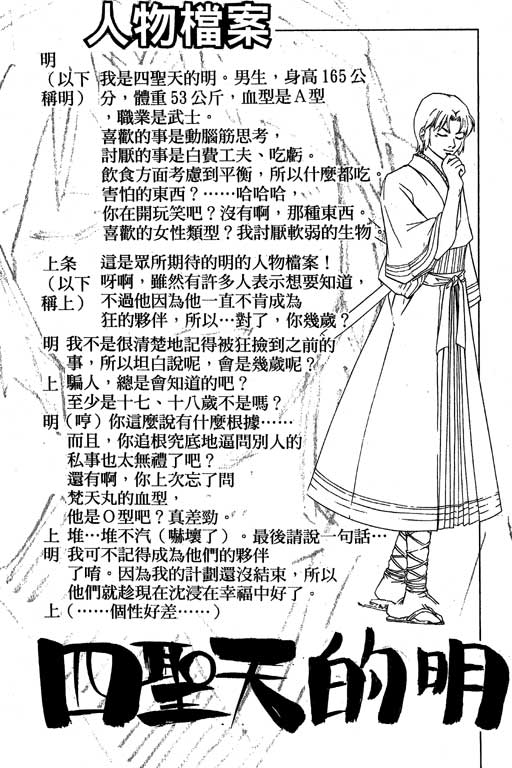 人物檔案

明（以下稱明） 我是四聖天的明。男生，身高165公分，體重53公斤，血型是A型，職業是武士。
喜歡的事是動腦筋思考，
討厭的事是白費工夫、吃虧。
飲食方面考慮到平衡，所以什麼都吃。
害怕的東西？……哈哈哈，
你在開玩笑吧？沒有啊，那種東西。
喜歡的女性類型？我討厭軟弱的生物。

上条（以下稱上） 這是眾所期待的明的人物檔案！
呀啊，雖然有許多人表示想要知道，
不過他因為他一直不肯成為
狂的夥伴，所以…對了，你幾歲？

明 我不是很清楚地記得被狂撿到之前的事，所以坦白說呢，會是幾歲呢？
上 騙人，總是會知道的吧？
至少是十七、十八歲不是嗎？
明（哼）你這麼說有什麼根據……
而且，你追根究底地逼問別人的
私事也太無禮了吧？
還有啊，你上次忘了問
梵天丸的血型，
他是O型吧？真差勁。
上 堆…堆不汽（嚇壞了）。最後請說一句話…
明 我可不記得成為他們的夥伴
了唷。因為我的計劃還沒結束，所以
他們就趁現在沈浸在幸福中好了。
上（……個性好差……）

四聖天的明